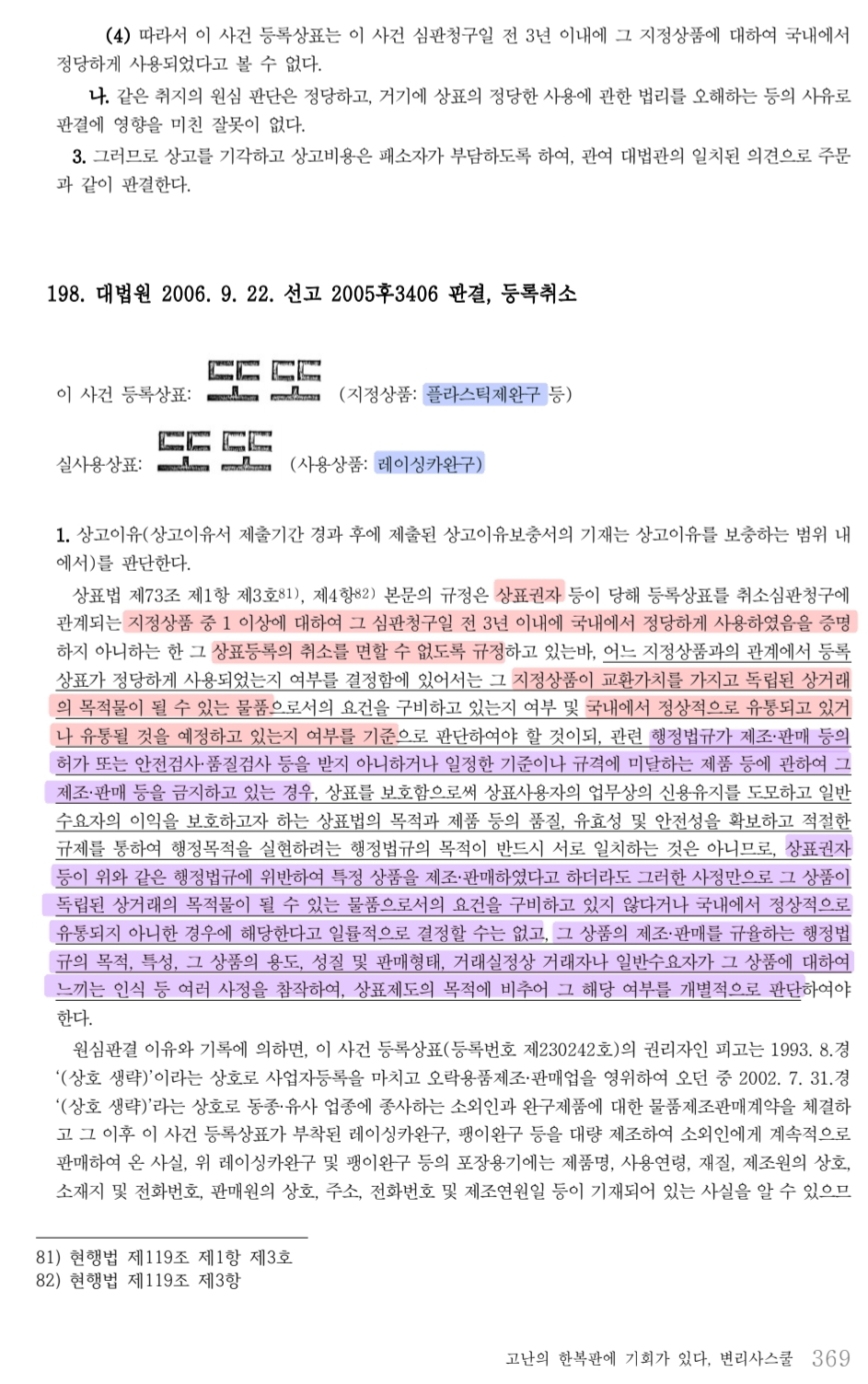 (4) 따라서 이 사건 등록상표는 이 사건 심판청구일 전 3년 이내에 그 지정상품에 대하여 국내에서 정당하게 사용되었다고 볼 수 없다.

나. 같은 취지의 원심 판단은 정당하고, 거기에 상표의 정당한 사용에 관한 법리를 오해하는 등의 사유로 판결에 영향을 미친 잘못이 없다.

3. 그러므로 상고를 기각하고 상고비용은 패소자가 부담하도록 하여, 관여 대법관의 일치된 의견으로 주문과 같이 판결한다.

198. 대법원 2006. 9. 22. 선고 2005후3406 판결, 등록취소

이 사건 등록상표: (지정상품: 플라스틱제완구 등)

실사용상표: (사용상품: 레이싱카완구)

1. 상고이유(상고이유서 제출기간 경과 후에 제출된 상고이유보충서의 기재는 상고이유를 보충하는 범위 내에서)를 판단한다.

상표법 제73조 제1항 제3호81), 제4항82) 본문의 규정은 상표권자 등이 당해 등록상표를 취소심판청구에 관계되는 지정상품 중 1 이상에 대하여 그 심판청구일 전 3년 이내에 국내에서 정당하게 사용하였음을 증명하지 아니하는 한 그 상표등록의 취소를 면할 수 없도록 규정하고 있는바, 어느 지정상품과의 관계에서 등록상표가 정당하게 사용되었는지 여부를 결정함에 있어서는 그 지정상품이 교환가치를 가지고 독립된 상거래의 목적물이 될 수 있는 물품으로서의 요건을 구비하고 있는지 여부 및 국내에서 정상적으로 유통되고 있거나 유통될 것을 예정하고 있는지 여부를 기준으로 판단하여야 할 것이되, 관련 행정법규가 제조·판매 등의 허가 또는 안전검사·품질검사 등을 받지 아니하거나 일정한 기준이나 규격에 미달하는 제품 등에 관하여 그 제조·판매 등을 금지하고 있는 경우, 상표를 보호함으로써 상표사용자의 업무상의 신용유지를 도모하고 일반 수요자의 이익을 보호하고자 하는 상표법의 목적과 제품 등의 품질, 유효성 및 안전성을 확보하고 적절한 규제를 통하여 행정목적을 실현하려는 행정법규의 목적이 반드시 서로 일치하는 것은 아니므로, 상표권자 등이 위와 같은 행정법규에 위반하여 특정 상품을 제조·판매하였다고 하더라도 그러한 사정만으로 그 상품이 독립된 상거래의 목적물이 될 수 있는 물품으로서의 요건을 구비하고 있지 않다거나 국내에서 정상적으로 유통되지 아니한 경우에 해당한다고 일률적으로 결정할 수는 없고, 그 상품의 제조·판매를 규율하는 행정법규의 목적, 특성, 그 상품의 용도, 성질 및 판매형태, 거래실정상 거래자나 일반수요자가 그 상품에 대하여 느끼는 인식 등 여러 사정을 참작하여, 상표제도의 목적에 비추어 그 해당 여부를 개별적으로 판단하여야 한다.

원심판결 이유와 기록에 의하면, 이 사건 등록상표(등록번호 제230242호)의 권리자인 피고는 1993. 8.경 '(상호 생략)'이라는 상호로 사업자등록을 마치고 오락용품제조·판매업을 영위하여 오던 중 2002. 7. 31.경 '(상호 생략)'라는 상호로 동종·유사 업종에 종사하는 소외인과 완구제품에 대한 물품제조판매계약을 체결하고 그 이후 이 사건 등록상표가 부착된 레이싱카완구, 팽이완구 등을 대량 제조하여 소외인에게 계속적으로 판매하여 온 사실, 위 레이싱카완구 및 팽이완구 등의 포장용기에는 제품명, 사용연령, 재질, 제조원의 상호, 소재지 및 전화번호, 판매원의 상호, 주소, 전화번호 및 제조연월일 등이 기재되어 있는 사실을 알 수 있으므

81) 현행법 제119조 제1항 제3호
82) 현행법 제119조 제3항

고난의 한복판에 기회가 있다, 변리사스쿨 369